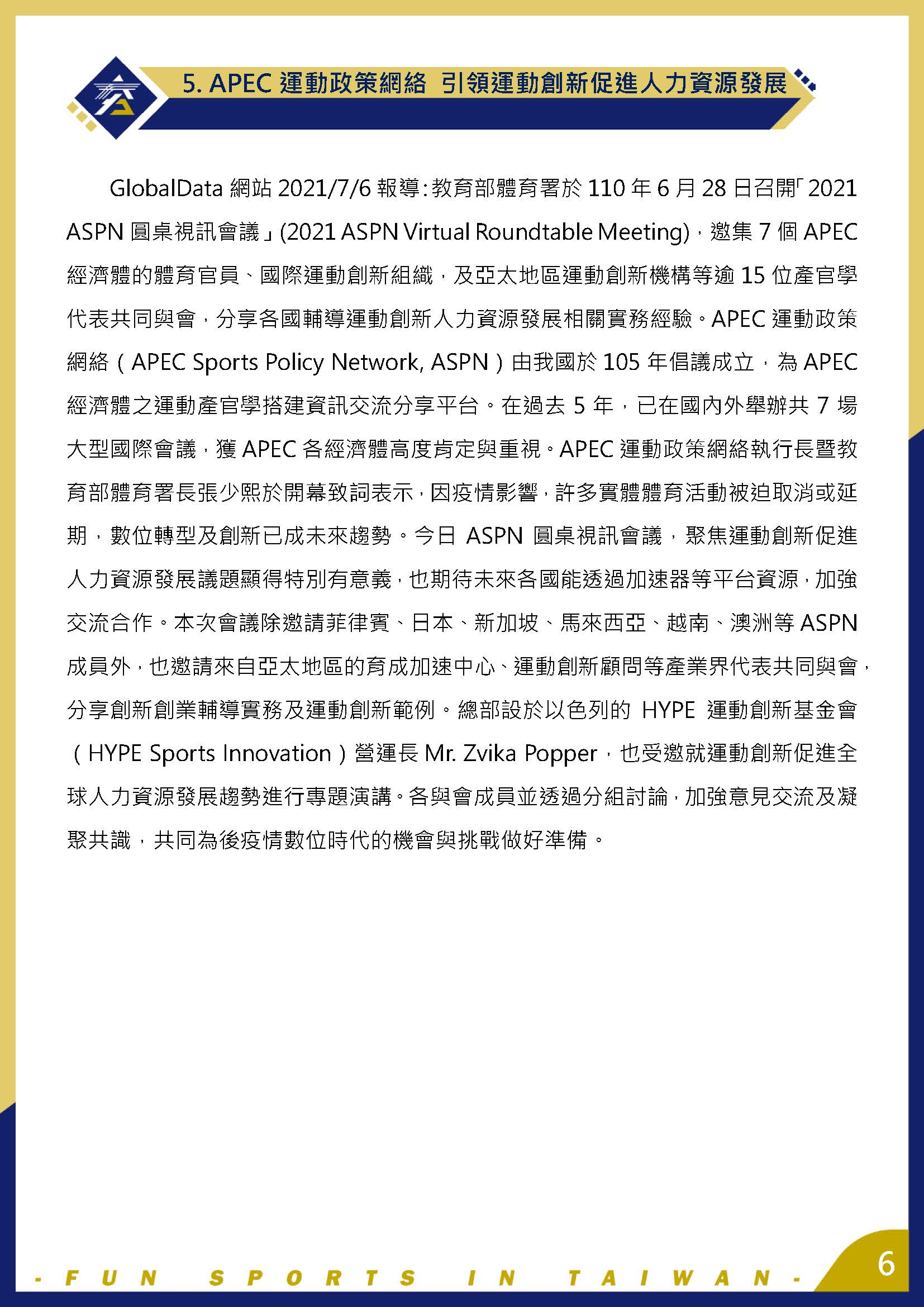 5. APEC 運動政策網絡 引領運動創新促進人力資源發展

GlobalData 網站 2021/7/6 報導：教育部體育署於 110 年 6 月 28 日召開「2021 ASPN 圓桌視訊會議」(2021 ASPN Virtual Roundtable Meeting)，邀集 7 個 APEC 經濟體的體育官員、國際運動創新組織，及亞太地區運動創新機構等逾 15 位產官學代表共同與會，分享各國輔導運動創新人力資源發展相關實務經驗。APEC 運動政策網絡（APEC Sports Policy Network, ASPN）由我國於 105 年倡議成立，為 APEC 經濟體之運動產官學搭建資訊交流分享平台。在過去 5 年，已在國內外舉辦共 7 場大型國際會議，獲 APEC 各經濟體高度肯定與重視。APEC 運動政策網絡執行長暨教育部體育署長張少熙於開幕致詞表示，因疫情影響，許多實體體育活動被迫取消或延期，數位轉型及創新已成未來趨勢。今日 ASPN 圓桌視訊會議，聚焦運動創新促進人力資源發展議題顯得特別有意義，也期待未來各國能透過加速器等平台資源，加強交流合作。本次會議除邀請菲律賓、日本、新加坡、馬來西亞、越南、澳洲等 ASPN 成員外，也邀請來自亞太地區的育成加速中心、運動創新顧問等產業界代表共同與會，分享創新創業輔導實務及運動創新範例。總部設於以色列的 HYPE 運動創新基金會（HYPE Sports Innovation）營運長 Mr. Zvika Popper，也受邀就運動創新促進全球人力資源發展趨勢進行專題演講。各與會成員並透過分組討論，加強意見交流及凝聚共識，共同為後疫情數位時代的機會與挑戰做好準備。

- FUN SPORTS IN TAIWAN -

6